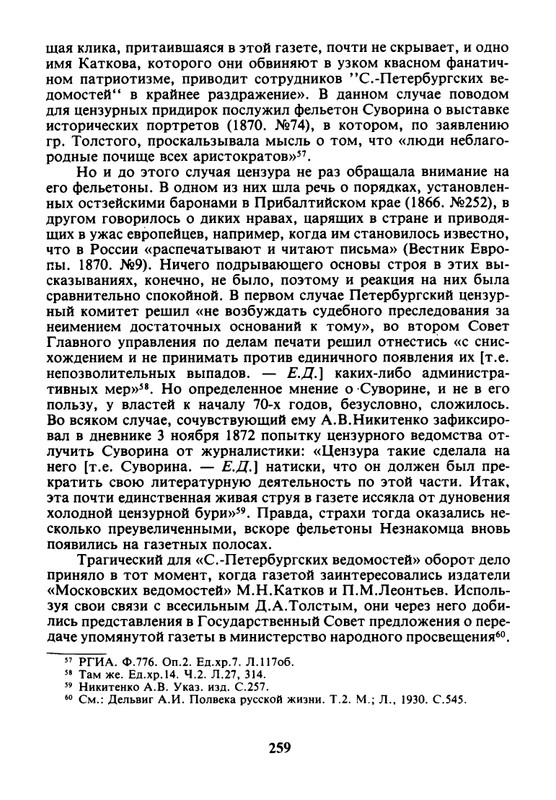 щая клика, притаившаяся в этой газете, почти не скрывает, и одно имя Каткова, которого они обвиняют в узком квасном фанатичном патриотизме, приводит сотрудников "С.-Петербургских ведомостей" в крайнее раздражение». В данном случае поводом для цензурных придирок послужил фельетон Суворина о выставке исторических портретов (1870. №74), в котором, по заявлению гр. Толстого, проскальзывала мысль о том, что «люди неблагородные почище всех аристократов»$^{57}$.

Но и до этого случая цензура не раз обращала внимание на его фельетоны. В одном из них шла речь о порядках, установленных остзейскими баронами в Прибалтийском крае (1866. №252), в другом говорилось о диких нравах, царящих в стране и приводящих в ужас европейцев, например, когда им становилось известно, что в России «распечатывают и читают письма» (Вестник Европы. 1870. №9). Ничего подрывающего основы строя в этих высказываниях, конечно, не было, поэтому и реакция на них была сравнительно спокойной. В первом случае Петербургский цензурный комитет решил «не возбуждать судебного преследования за неимением достаточных оснований к тому», во втором Совет Главного управления по делам печати решил отнестись «с снисхождением и не принимать против единичного появления их [т.е. непозволительных выпадов. — Е.Д.] каких-либо административных мер»$^{58}$. Но определенное мнение о Суворине, и не в его пользу, у властей к началу 70-х годов, безусловно, сложилось. Во всяком случае, сочувствующий ему А.В.Никитенко зафиксировал в дневнике 3 ноября 1872 попытку цензурного ведомства отлучить Суворина от журналистики: «Цензура такие сделала на него [т.е. Суворина. — Е.Д.] натиски, что он должен был прекратить свою литературную деятельность по этой части. Итак, эта почти единственная живая струя в газете иссякла от дуновения холодной цензурной бури»$^{59}$. Правда, страхи тогда оказались несколько преувеличенными, вскоре фельетоны Незнакомца вновь появились на газетных полосах.

Трагический для «С.-Петербургских ведомостей» оборот дело приняло в тот момент, когда газетой заинтересовались издатели «Московских ведомостей» М.Н.Катков и П.М.Леонтьев. Используя свои связи с всесильным Д.А.Толстым, они через него добились представления в Государственный Совет предложения о передаче упомянутой газеты в министерство народного просвещения$^{60}$.

$^{57}$ РГИА. Ф.776. Оп.2. Ед.хр.7. Л.117об.
$^{58}$ Там же. Ед.хр.14. Ч.2. Л.27, 314.
$^{59}$ Никитенко А.В. Указ. изд. С.257.
$^{60}$ См.: Дельвиг А.И. Полвека русской жизни. Т.2. М.; Л., 1930. С.545.

259